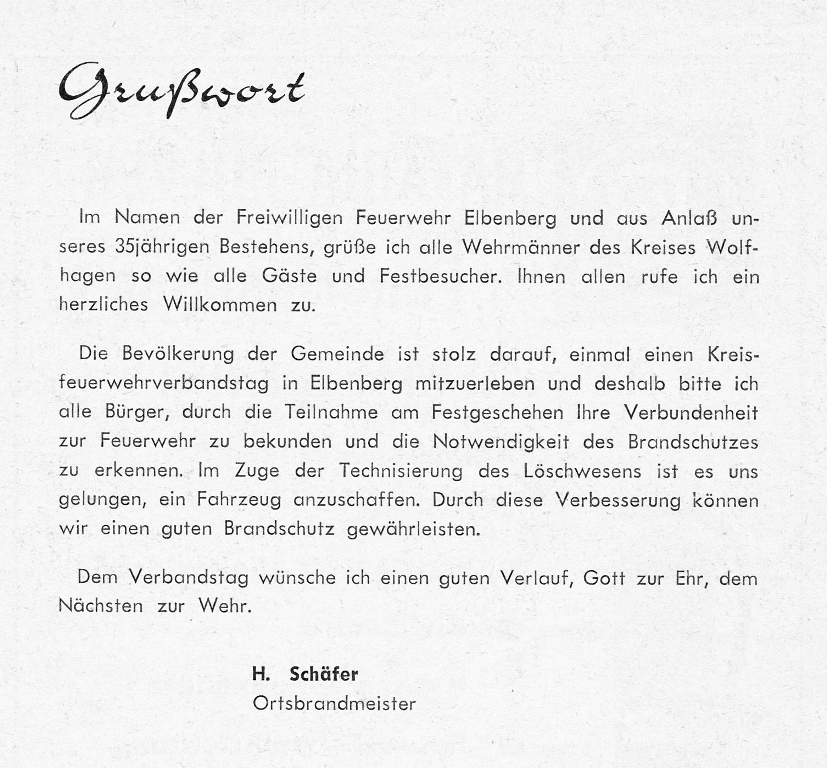 Grußwort

Im Namen der Freiwilligen Feuerwehr Elbenberg und aus Anlaß unseres 35jährigen Bestehens, grüße ich alle Wehrmänner des Kreises Wolfhagen so wie alle Gäste und Festbesucher. Ihnen allen rufe ich ein herzliches Willkommen zu.

Die Bevölkerung der Gemeinde ist stolz darauf, einmal einen Kreisfeuerwehrverbandstag in Elbenberg mitzuerleben und deshalb bitte ich alle Bürger, durch die Teilnahme am Festgeschehen Ihre Verbundenheit zur Feuerwehr zu bekunden und die Notwendigkeit des Brandschutzes zu erkennen. Im Zuge der Technisierung des Löschwesens ist es uns gelungen, ein Fahrzeug anzuschaffen. Durch diese Verbesserung können wir einen guten Brandschutz gewährleisten.

Dem Verbandstag wünsche ich einen guten Verlauf, Gott zur Ehr, dem Nächsten zur Wehr.

H. Schäfer
Ortsbrandmeister